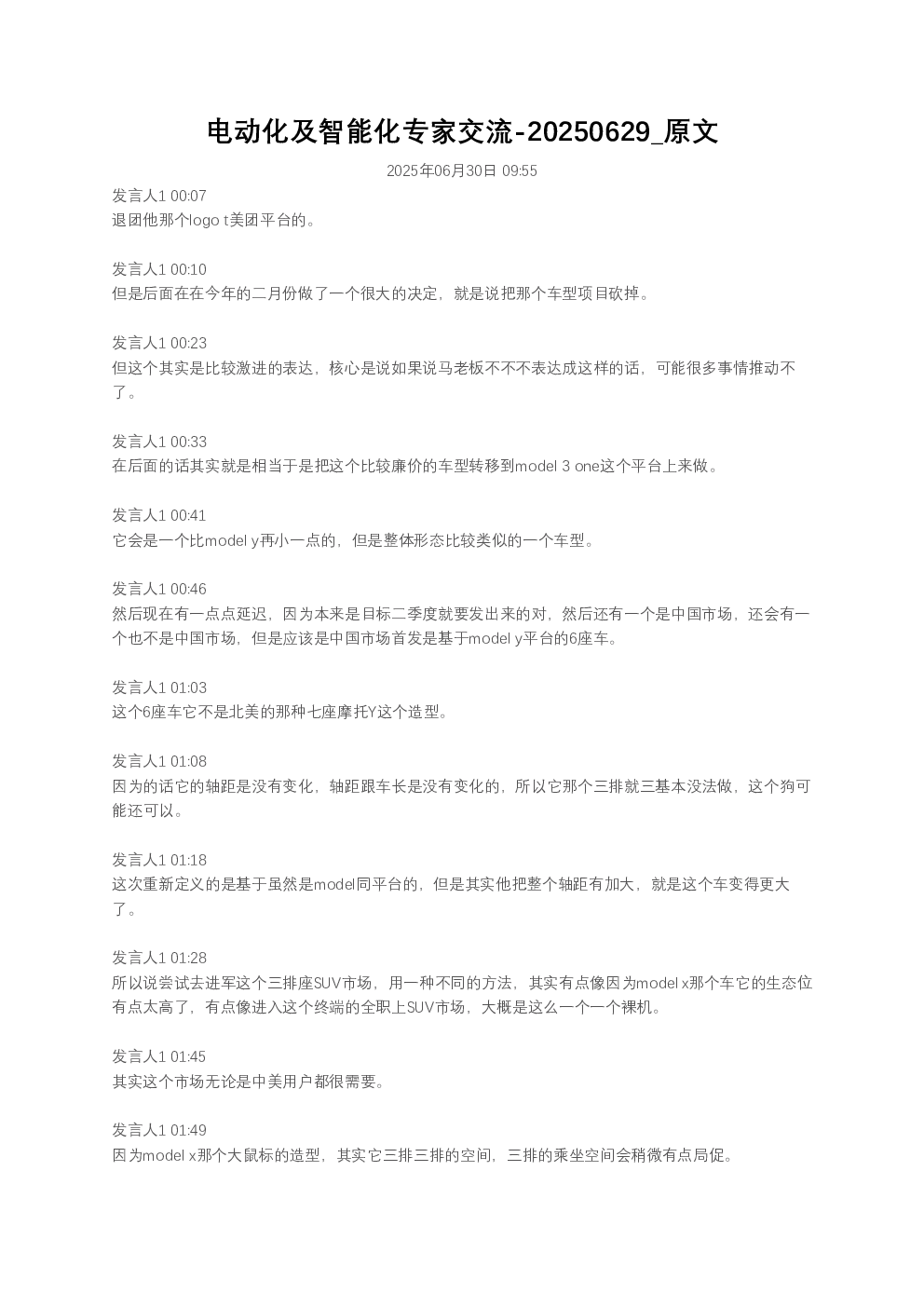 电动化及智能化专家交流-20250629_原文

2025年06月30日 09:55

发言人1 00:07
退团他那个logo t美团平台的。

发言人1 00:10
但是后面在在今年的二月份做了一个很大的决定，就是说把那个车型项目砍掉。

发言人1 00:23
但这个其实是比较激进的表达，核心是说如果说马老板不不不表达成这样的话，可能很多事情推动不了。

发言人1 00:33
在后面的话其实就是相当于是把这个比较廉价的车型转移到model 3 one这个平台上来做。

发言人1 00:41
它会是一个比model y再小一点的，但是整体形态比较类似的一个车型。

发言人1 00:46
然后现在有一点点延迟，因为本来是目标二季度就要发出来的对，然后还有一个是中国市场，还会有一个也不是中国市场，但是应该是中国市场首发是基于model y平台的6座车。

发言人1 01:03
这个6座车它不是北美的那种七座摩托Y这个造型。

发言人1 01:08
因为的话它的轴距是没有变化，轴距跟车长是没有变化的，所以它那个三排就三基本没法做，这个狗可能还可以。

发言人1 01:18
这次重新定义的是基于虽然是model同平台的，但是其实他把整个轴距有加大，就是这个车变得更大了。

发言人1 01:28
所以说尝试去进军这个三排座SUV市场，用一种不同的方法，其实有点像因为model x那个车它的生态位有点太高了，有点像进入这个终端的全职上SUV市场，大概是这么一个一个裸机。

发言人1 01:45
其实这个市场无论是中美用户都很需要。

发言人1 01:49
因为model x那个大鼠标的造型，其实它三排三排的空间，三排的乘坐空间会稍微有点局促。